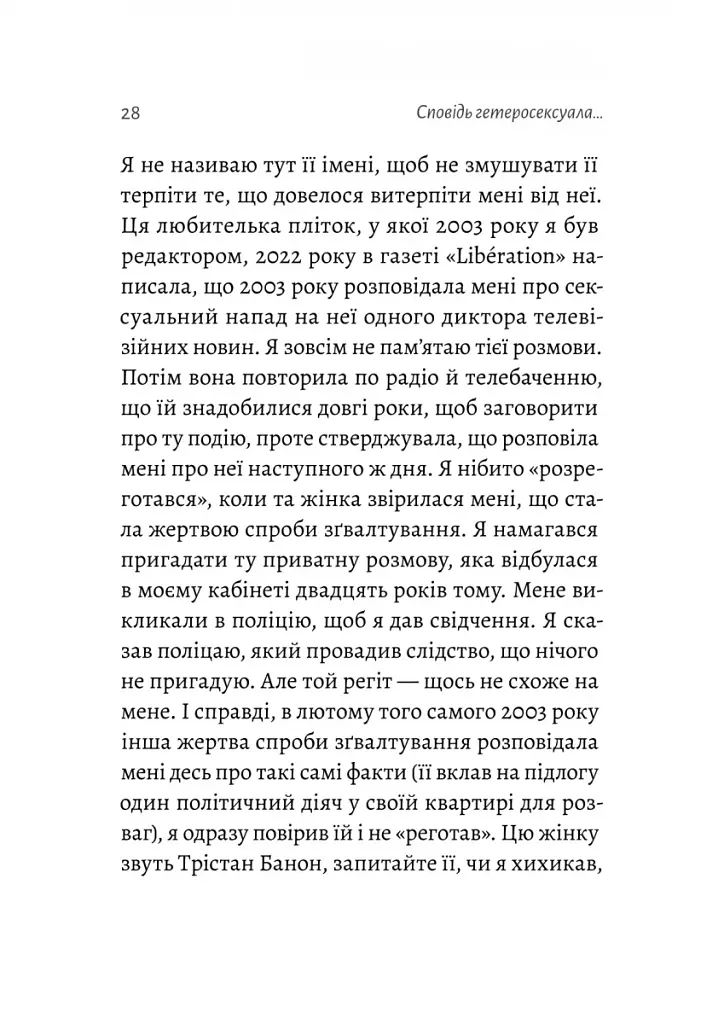 28

Сповідь гетеросексуала...

Я не називаю тут її імені, щоб не змушувати її терпіти те, що довелося витерпіти мені від неї. Ця любителька пліток, у якої 2003 року я був редактором, 2022 року в газеті «Libération» написала, що 2003 року розповідала мені про сексуальний напад на неї одного диктора телевізійних новин. Я зовсім не пам'ятаю тієї розмови. Потім вона повторила по радіо й телебаченню, що їй знадобилися довгі роки, щоб заговорити про ту подію, проте стверджувала, що розповіла мені про неї наступного ж дня. Я нібито «розреготався», коли та жінка звірилася мені, що стала жертвою спроби зґвалтування. Я намагався пригадати ту приватну розмову, яка відбулася в моєму кабінеті двадцять років тому. Мене викликали в поліцію, щоб я дав свідчення. Я сказав поліцаю, який провадив слідство, що нічого не пригадую. Але той регіт — щось не схоже на мене. І справді, в лютому того самого 2003 року інша жертва спроби зґвалтування розповідала мені десь про такі самі факти (її вклав на підлогу один політичний діяч у своїй квартирі для розваг), я одразу повірив їй і не «реготав». Цю жінку звуть Трістан Банон, запитайте її, чи я хихикав,